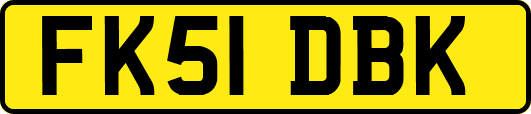 FK51 DBK